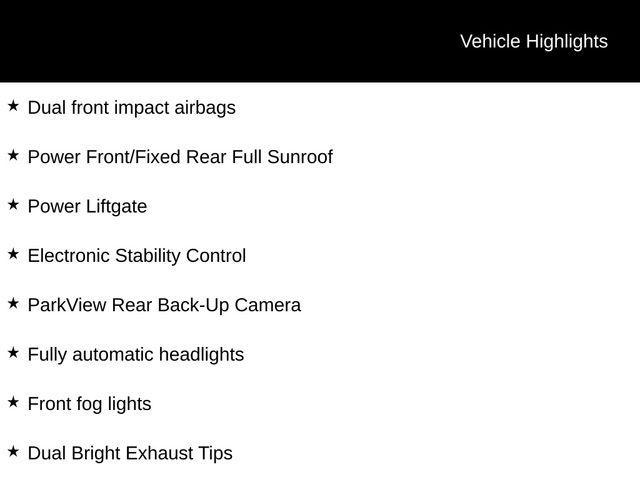 Vehicle Highlights

★ Dual front impact airbags

★ Power Front/Fixed Rear Full Sunroof

★ Power Liftgate

★ Electronic Stability Control

★ ParkView Rear Back-Up Camera

★ Fully automatic headlights

★ Front fog lights

★ Dual Bright Exhaust Tips